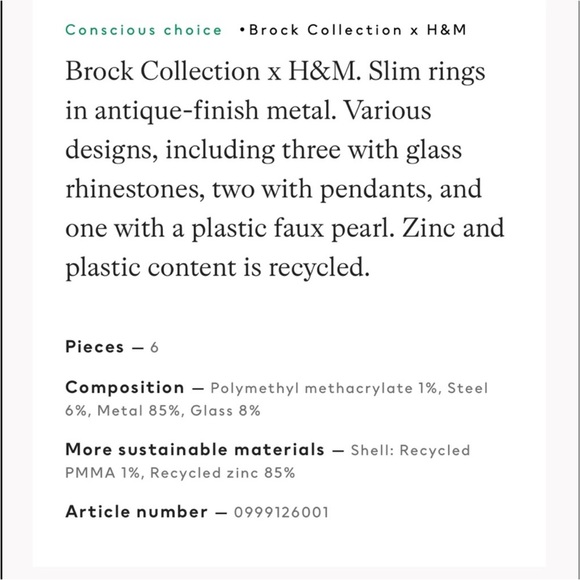 Conscious choice •Brock Collection x H&M

Brock Collection x H&M. Slim rings in antique-finish metal. Various designs, including three with glass rhinestones, two with pendants, and one with a plastic faux pearl. Zinc and plastic content is recycled.

Pieces — 6

Composition — Polymethyl methacrylate 1%, Steel 6%, Metal 85%, Glass 8%

More sustainable materials — Shell: Recycled PMMA 1%, Recycled zinc 85%

Article number — 0999126001